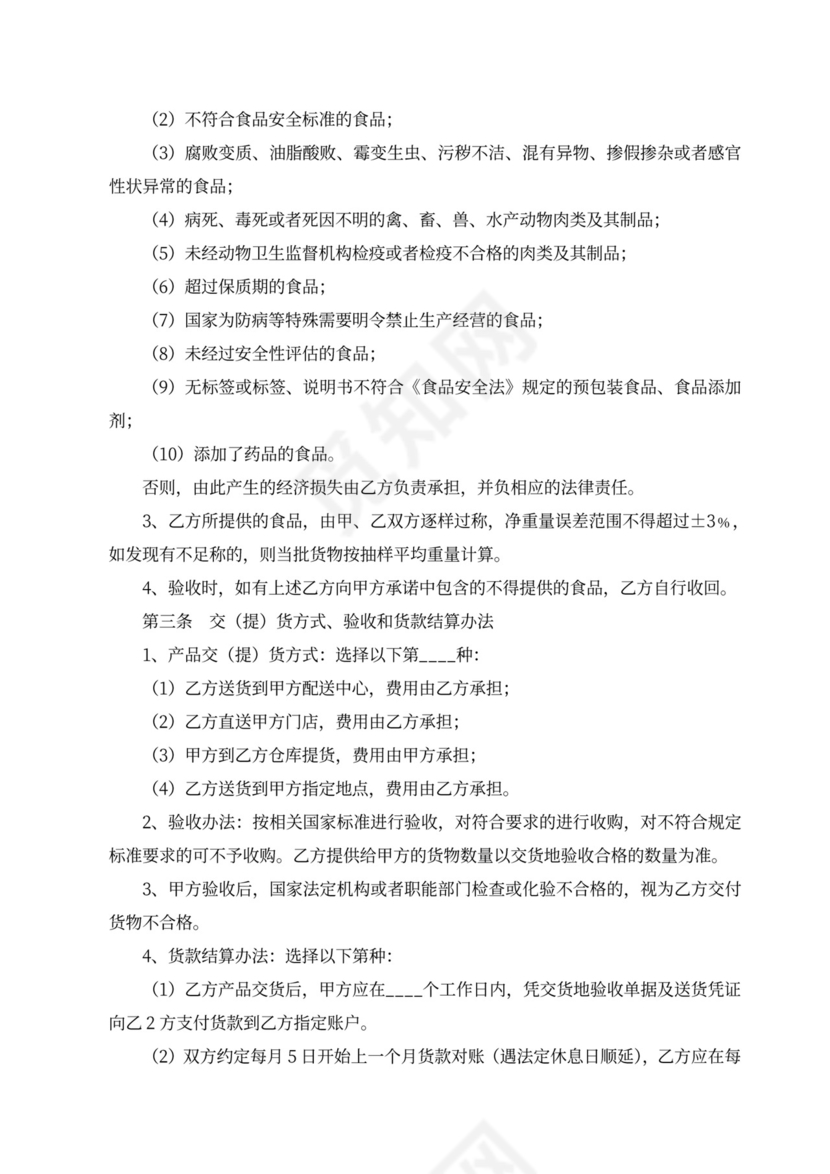 （2）不符合食品安全标准的食品；

（3）腐败变质、油脂酸败、霉变生虫、污秽不洁、混有异物、掺假掺杂或者感官性状异常的食品；

（4）病死、毒死或者死因不明的禽、畜、兽、水产动物肉类及其制品；

（5）未经动物卫生监督机构检疫或者检疫不合格的肉类及其制品；

（6）超过保质期的食品；

（7）国家为防病等特殊需要明令禁止生产经营的食品；

（8）未经过安全性评估的食品；

（9）无标签或标签、说明书不符合《食品安全法》规定的预包装食品、食品添加剂；

（10）添加了药品的食品。

否则，由此产生的经济损失由乙方负责承担，并负相应的法律责任。

3、乙方所提供的食品，由甲、乙双方逐样过称，净重量误差范围不得超过±3%，如发现有不足称的，则当批货物按抽样平均重量计算。

4、验收时，如有上述乙方向甲方承诺中包含的不得提供的食品，乙方自行收回。

第三条　交（提）货方式、验收和货款结算办法

1、产品交（提）货方式：选择以下第____种：

（1）乙方送货到甲方配送中心，费用由乙方承担；

（2）乙方直送甲方门店，费用由乙方承担；

（3）甲方到乙方仓库提货，费用由甲方承担；

（4）乙方送货到甲方指定地点，费用由乙方承担。

2、验收办法：按相关国家标准进行验收，对符合要求的进行收购，对不符合规定标准要求的可不予收购。乙方提供给甲方的货物数量以交货地验收合格的数量为准。

3、甲方验收后，国家法定机构或者职能部门检查或化验不合格的，视为乙方交付货物不合格。

4、货款结算办法：选择以下第种：

（1）乙方产品交货后，甲方应在____个工作日内，凭交货地验收单据及送货凭证向乙２方支付货款到乙方指定账户。

（2）双方约定每月５日开始上一个月货款对账（遇法定休息日顺延），乙方应在每